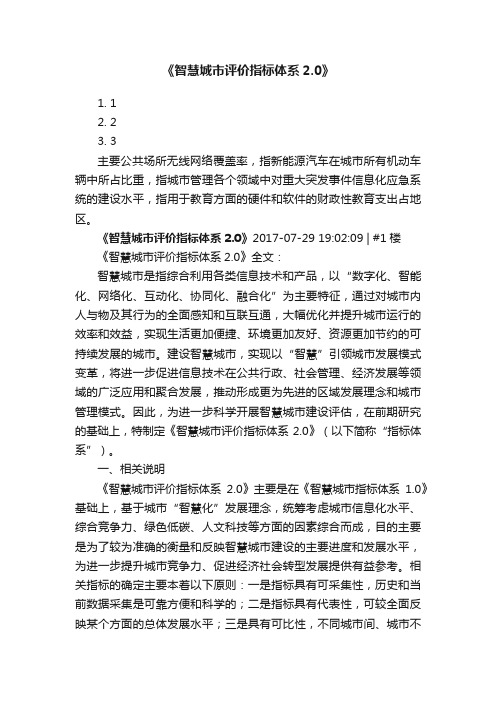 《智慧城市评价指标体系 2.0》

1. 1
2. 2
3. 3

主要公共场所无线网络覆盖率，指新能源汽车在城市所有机动车辆中所占比重，指城市管理各个领域中对重大突发事件信息化应急系统的建设水平，指用于教育方面的硬件和软件的财政性教育支出占地区。

《智慧城市评价指标体系 2.0》2017-07-29 19:02:09 | #1 楼

《智慧城市评价指标体系 2.0》全文：

智慧城市是指综合利用各类信息技术和产品，以“数字化、智能化、网络化、互动化、协同化、融合化”为主要特征，通过对城市内人与物及其行为的全面感知和互联互通，大幅优化并提升城市运行的效率和效益，实现生活更加便捷、环境更加友好、资源更加节约的可持续发展的城市。建设智慧城市，实现以“智慧”引领城市发展模式变革，将进一步促进信息技术在公共行政、社会管理、经济发展等领域的广泛应用和聚合发展，推动形成更为先进的区域发展理念和城市管理模式。因此，为进一步科学开展智慧城市建设评估，在前期研究的基础上，特制定《智慧城市评价指标体系 2.0》（以下简称“指标体系”）。

一、相关说明

《智慧城市评价指标体系 2.0》主要是在《智慧城市指标体系 1.0》基础上，基于城市“智慧化”发展理念，统筹考虑城市信息化水平、综合竞争力、绿色低碳、人文科技等方面的因素综合而成，目的主要是为了较为准确的衡量和反映智慧城市建设的主要进度和发展水平，为进一步提升城市竞争力、促进经济社会转型发展提供有益参考。相关指标的确定主要本着以下原则：一是指标具有可采集性，历史和当前数据采集是可靠方便和科学的；二是指标具有代表性，可较全面反映某个方面的总体发展水平；三是具有可比性，不同城市间、城市不